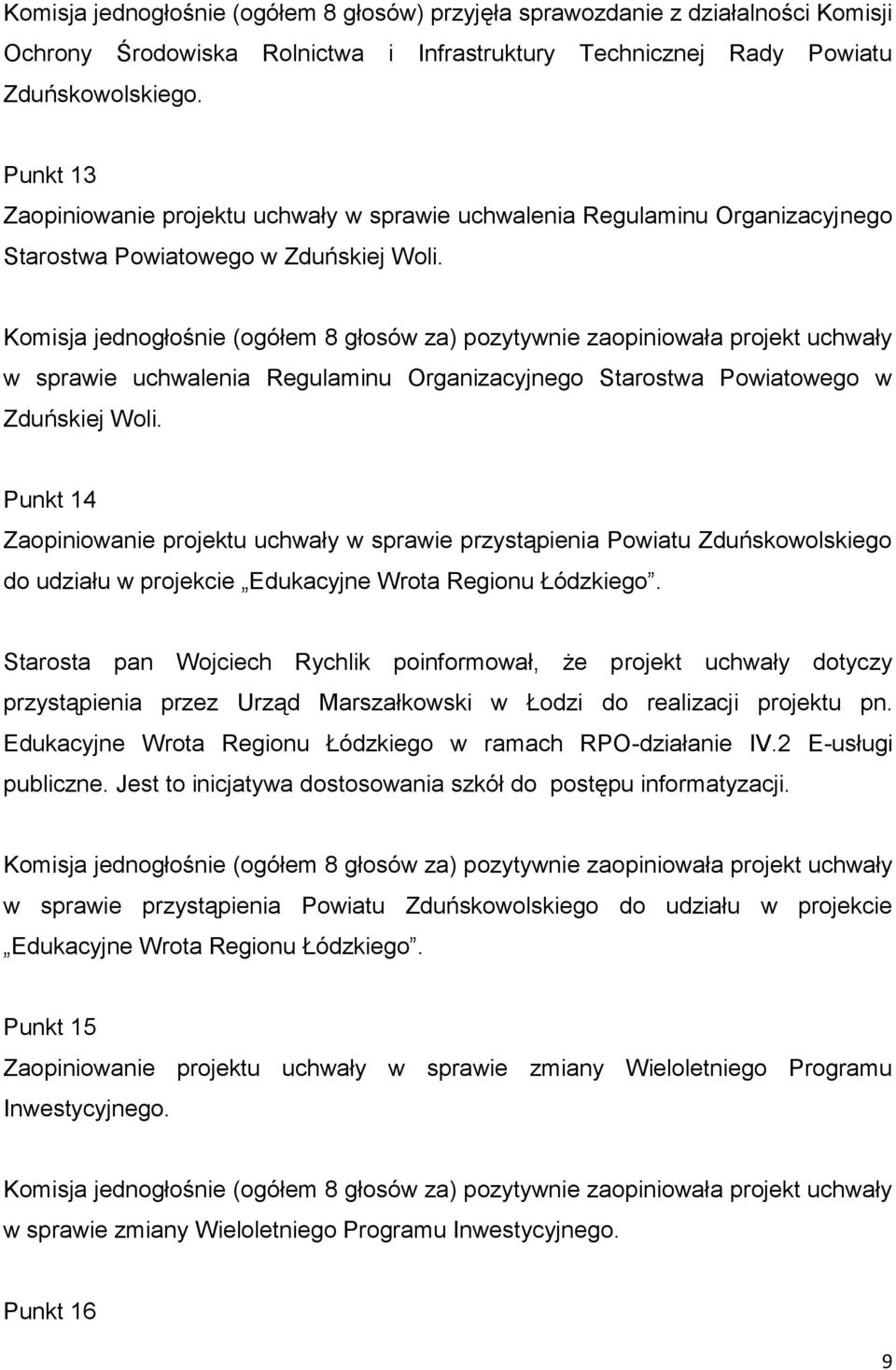 Komisja jednogłośnie (ogółem 8 głosów) przyjęła sprawozdanie z działalności Komisji Ochrony Środowiska Rolnictwa i Infrastruktury Technicznej Rady Powiatu Zduńskowolskiego.

Punkt 13
Zaopiniowanie projektu uchwały w sprawie uchwalenia Regulaminu Organizacyjnego Starostwa Powiatowego w Zduńskiej Woli.

Komisja jednogłośnie (ogółem 8 głosów za) pozytywnie zaopiniowała projekt uchwały w sprawie uchwalenia Regulaminu Organizacyjnego Starostwa Powiatowego w Zduńskiej Woli.

Punkt 14
Zaopiniowanie projektu uchwały w sprawie przystąpienia Powiatu Zduńskowolskiego do udziału w projekcie „Edukacyjne Wrota Regionu Łódzkiego”.

Starosta pan Wojciech Rychlik poinformował, że projekt uchwały dotyczy przystąpienia przez Urząd Marszałkowski w Łodzi do realizacji projektu pn. Edukacyjne Wrota Regionu Łódzkiego w ramach RPO-działanie IV.2 E-usługi publiczne. Jest to inicjatywa dostosowania szkół do postępu informatyzacji.

Komisja jednogłośnie (ogółem 8 głosów za) pozytywnie zaopiniowała projekt uchwały w sprawie przystąpienia Powiatu Zduńskowolskiego do udziału w projekcie „Edukacyjne Wrota Regionu Łódzkiego”.

Punkt 15
Zaopiniowanie projektu uchwały w sprawie zmiany Wieloletniego Programu Inwestycyjnego.

Komisja jednogłośnie (ogółem 8 głosów za) pozytywnie zaopiniowała projekt uchwały w sprawie zmiany Wieloletniego Programu Inwestycyjnego.

Punkt 16

9